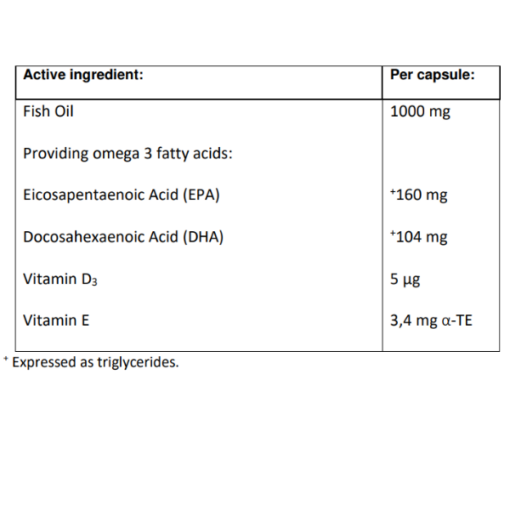 | Active ingredient: | Per capsule: |
|---|---|
| Fish Oil | 1000 mg |
| Providing omega 3 fatty acids: | |
| Eicosapentaenoic Acid (EPA) | $^{+}$160 mg |
| Docosahexaenoic Acid (DHA) | $^{+}$104 mg |
| Vitamin $D_3$ | 5 µg |
| Vitamin E | 3,4 mg α-TE |

$^{+}$ Expressed as triglycerides.